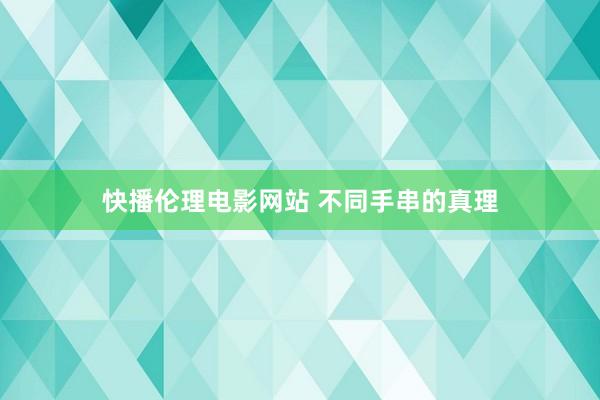 快播伦理电影网站 不同手串的真理